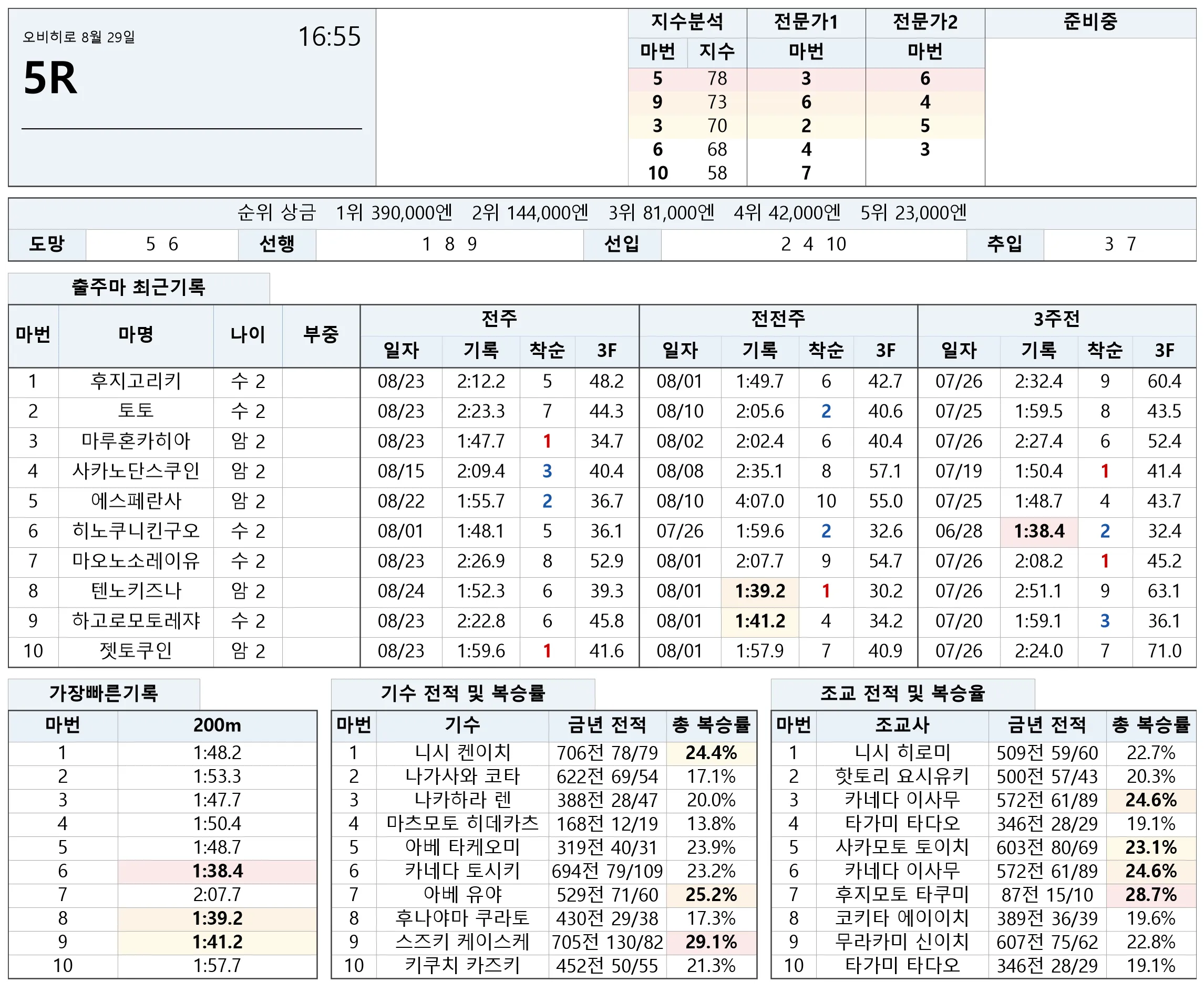 오비히로 8월 29일
16:55
5R

| 지수분석 |  | 전문가1 | 전문가2 | 준비중 |
|---|---|---|---|---|
| 마번 | 지수 | 마번 | 마번 |  |
| 5 | 78 | 3 | 6 |  |
| 9 | 73 | 6 | 4 |  |
| 3 | 70 | 2 | 5 |  |
| 6 | 68 | 4 | 3 |  |
| 10 | 58 | 7 |  |  |

순위 상금 1위 390,000엔 2위 144,000엔 3위 81,000엔 4위 42,000엔 5위 23,000엔

도망 5 6 선행 1 8 9 선입 2 4 10 추입 3 7

출주마 최근기록

| 마번 | 마명 | 나이 | 부중 | 전주 |  |  |  | 전전주 |  |  |  | 3주전 |  |  |  |
|---|---|---|---|---|---|---|---|---|---|---|---|---|---|---|---|
|  |  |  |  | 일자 | 기록 | 착순 | 3F | 일자 | 기록 | 착순 | 3F | 일자 | 기록 | 착순 | 3F |
| 1 | 후지고리키 | 수 2 |  | 08/23 | 2:12.2 | 5 | 48.2 | 08/01 | 1:49.7 | 6 | 42.7 | 07/26 | 2:32.4 | 9 | 60.4 |
| 2 | 토토 | 수 2 |  | 08/23 | 2:23.3 | 7 | 44.3 | 08/10 | 2:05.6 | 2 | 40.6 | 07/25 | 1:59.5 | 8 | 43.5 |
| 3 | 마루혼카히아 | 암 2 |  | 08/23 | 1:47.7 | 1 | 34.7 | 08/02 | 2:02.4 | 6 | 40.4 | 07/26 | 2:27.4 | 6 | 52.4 |
| 4 | 사카노단스쿠인 | 암 2 |  | 08/15 | 2:09.4 | 3 | 40.4 | 08/08 | 2:35.1 | 8 | 57.1 | 07/19 | 1:50.4 | 1 | 41.4 |
| 5 | 에스페란사 | 암 2 |  | 08/22 | 1:55.7 | 2 | 36.7 | 08/10 | 4:07.0 | 10 | 55.0 | 07/25 | 1:48.7 | 4 | 43.7 |
| 6 | 히노쿠니킨구오 | 수 2 |  | 08/01 | 1:48.1 | 5 | 36.1 | 07/26 | 1:59.6 | 2 | 32.6 | 06/28 | 1:38.4 | 2 | 32.4 |
| 7 | 마오노소레이유 | 수 2 |  | 08/23 | 2:26.9 | 8 | 52.9 | 08/01 | 2:07.7 | 9 | 54.7 | 07/26 | 2:08.2 | 1 | 45.2 |
| 8 | 텐노키즈나 | 암 2 |  | 08/24 | 1:52.3 | 6 | 39.3 | 08/01 | 1:39.2 | 1 | 30.2 | 07/26 | 2:51.1 | 9 | 63.1 |
| 9 | 하고로모토레쟈 | 수 2 |  | 08/23 | 2:22.8 | 6 | 45.8 | 08/01 | 1:41.2 | 4 | 34.2 | 07/20 | 1:59.1 | 3 | 36.1 |
| 10 | 젯토쿠인 | 암 2 |  | 08/23 | 1:59.6 | 1 | 41.6 | 08/01 | 1:57.9 | 7 | 40.9 | 07/26 | 2:24.0 | 7 | 71.0 |

가장빠른기록

| 마번 | 200m |
|---|---|
| 1 | 1:48.2 |
| 2 | 1:53.3 |
| 3 | 1:47.7 |
| 4 | 1:50.4 |
| 5 | 1:48.7 |
| 6 | 1:38.4 |
| 7 | 2:07.7 |
| 8 | 1:39.2 |
| 9 | 1:41.2 |
| 10 | 1:57.7 |

기수 전적 및 복승률

| 마번 | 기수 | 금년 전적 | 총 복승률 |
|---|---|---|---|
| 1 | 니시 켄이치 | 706전 78/79 | 24.4% |
| 2 | 나가사와 코타 | 622전 69/54 | 17.1% |
| 3 | 나카하라 렌 | 388전 28/47 | 20.0% |
| 4 | 마츠모토 히데카츠 | 168전 12/19 | 13.8% |
| 5 | 아베 타케오미 | 319전 40/31 | 23.9% |
| 6 | 카네다 토시키 | 694전 79/109 | 23.2% |
| 7 | 아베 유야 | 529전 71/60 | 25.2% |
| 8 | 후나야마 쿠라토 | 430전 29/38 | 17.3% |
| 9 | 스즈키 케이스케 | 705전 130/82 | 29.1% |
| 10 | 키쿠치 카즈키 | 452전 50/55 | 21.3% |

조교 전적 및 복승율

| 마번 | 조교사 | 금년 전적 | 총 복승률 |
|---|---|---|---|
| 1 | 니시 히로미 | 509전 59/60 | 22.7% |
| 2 | 핫토리 요시유키 | 500전 57/43 | 20.3% |
| 3 | 카네다 이사무 | 572전 61/89 | 24.6% |
| 4 | 타가미 타다오 | 346전 28/29 | 19.1% |
| 5 | 사카모토 토이치 | 603전 80/69 | 23.1% |
| 6 | 카네다 이사무 | 572전 61/89 | 24.6% |
| 7 | 후지모토 타쿠미 | 87전 15/10 | 28.7% |
| 8 | 코키타 에이이치 | 389전 36/39 | 19.6% |
| 9 | 무라카미 신이치 | 607전 75/62 | 22.8% |
| 10 | 타가미 타다오 | 346전 28/29 | 19.1% |